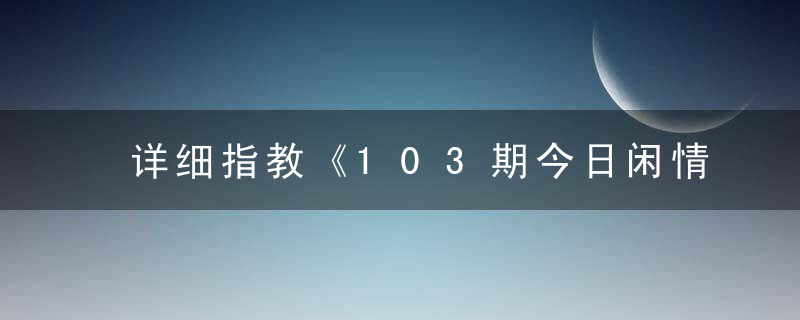 详细指教《103期今日闲情